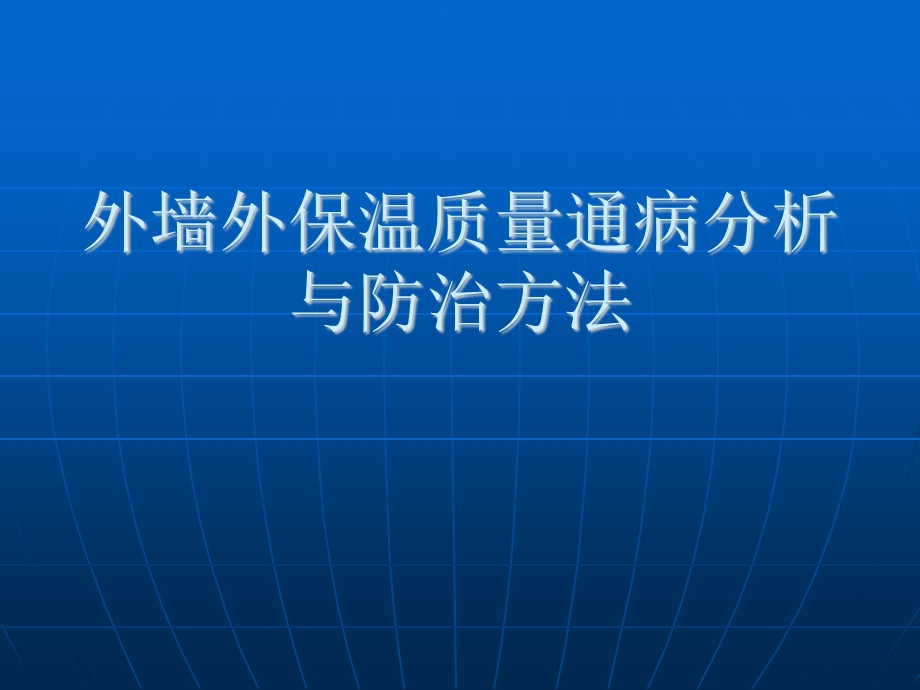 外墙外保温质量通病分析与防治方法